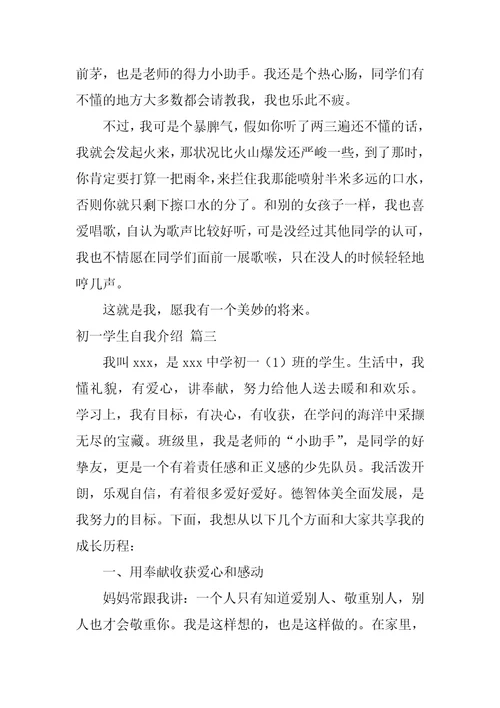 前茅，也是老师的得力小助手。我还是个热心肠，同学们有不懂的地方大多数都会请教我，我也乐此不疲。

不过，我可是个暴脾气，假如你听了两三遍还不懂的话，我就会发起火来，那状况比火山爆发还严峻一些，到了那时，你肯定要打算一把雨伞，来拦住我那能喷射半米多远的口水，否则你就只剩下擦口水的分了。和别的女孩子一样，我也喜爱唱歌，自认为歌声比较好听，可是没经过其他同学的认可，我也不情愿在同学们面前一展歌喉，只在没人的时候轻轻地哼几声。

这就是我，愿我有一个美妙的将来。

初一学生自我介绍 篇三

我叫 xxx，是 xxx 中学初一（1）班的学生。生活中，我懂礼貌，有爱心，讲奉献，努力给他人送去暖和和欢乐。学习上，我有目标，有决心，有收获，在学问的海洋中采撷无尽的宝藏。班级里，我是老师的“小助手”，是同学的好挚友，更是一个有着责任感和正义感的少先队员。我活泼开朗，乐观自信，有着很多爱好爱好。德智体美全面发展，是我努力的目标。下面，我想从以下几个方面和大家共享我的成长历程：

一、用奉献收获爱心和感动

妈妈常跟我讲：一个人只有知道爱别人、敬重别人，别人也才会敬重你。我是这样想的，也是这样做的。在家里，